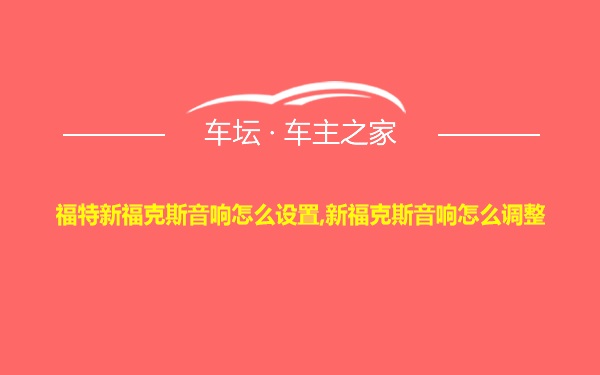 车坛 · 车主之家

福特新福克斯音响怎么设置,新福克斯音响怎么调整